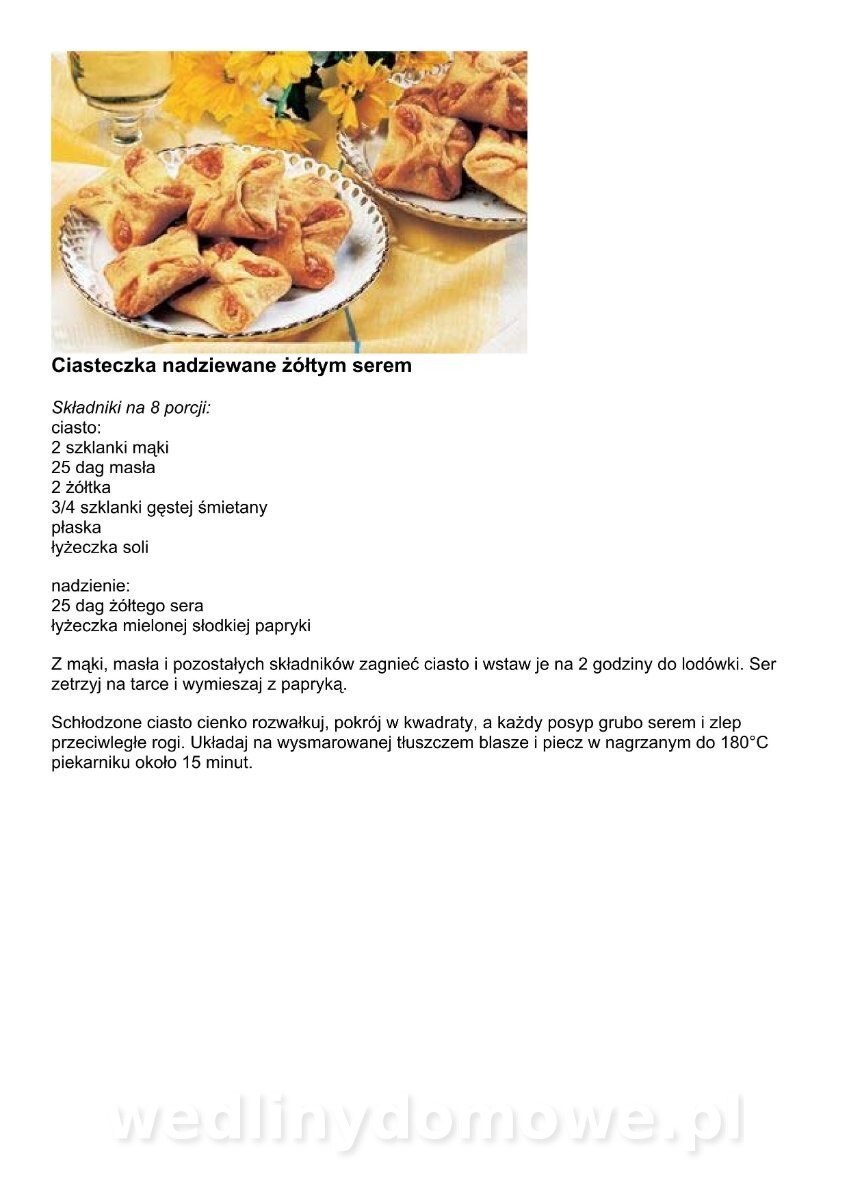 Ciasteczka nadziewane żółtym serem

Składniki na 8 porcji:
ciasto:
2 szklanki mąki
25 dag masła
2 żółtka
3/4 szklanki gęstej śmietany
płaska
łyżeczka soli

nadzienie:
25 dag żółtego sera
łyżeczka mielonej słodkiej papryki

Z mąki, masła i pozostałych składników zagnieć ciasto i wstaw je na 2 godziny do lodówki. Ser zetrzyj na tarce i wymieszaj z papryką.

Schłodzone ciasto cienko rozwałkuj, pokrój w kwadraty, a każdy posyp grubo serem i zlep przeciwległe rogi. Układaj na wysmarowanej tłuszczem blasze i piecz w nagrzanym do 180°C piekarniku około 15 minut.

wedlinydomowe.pl